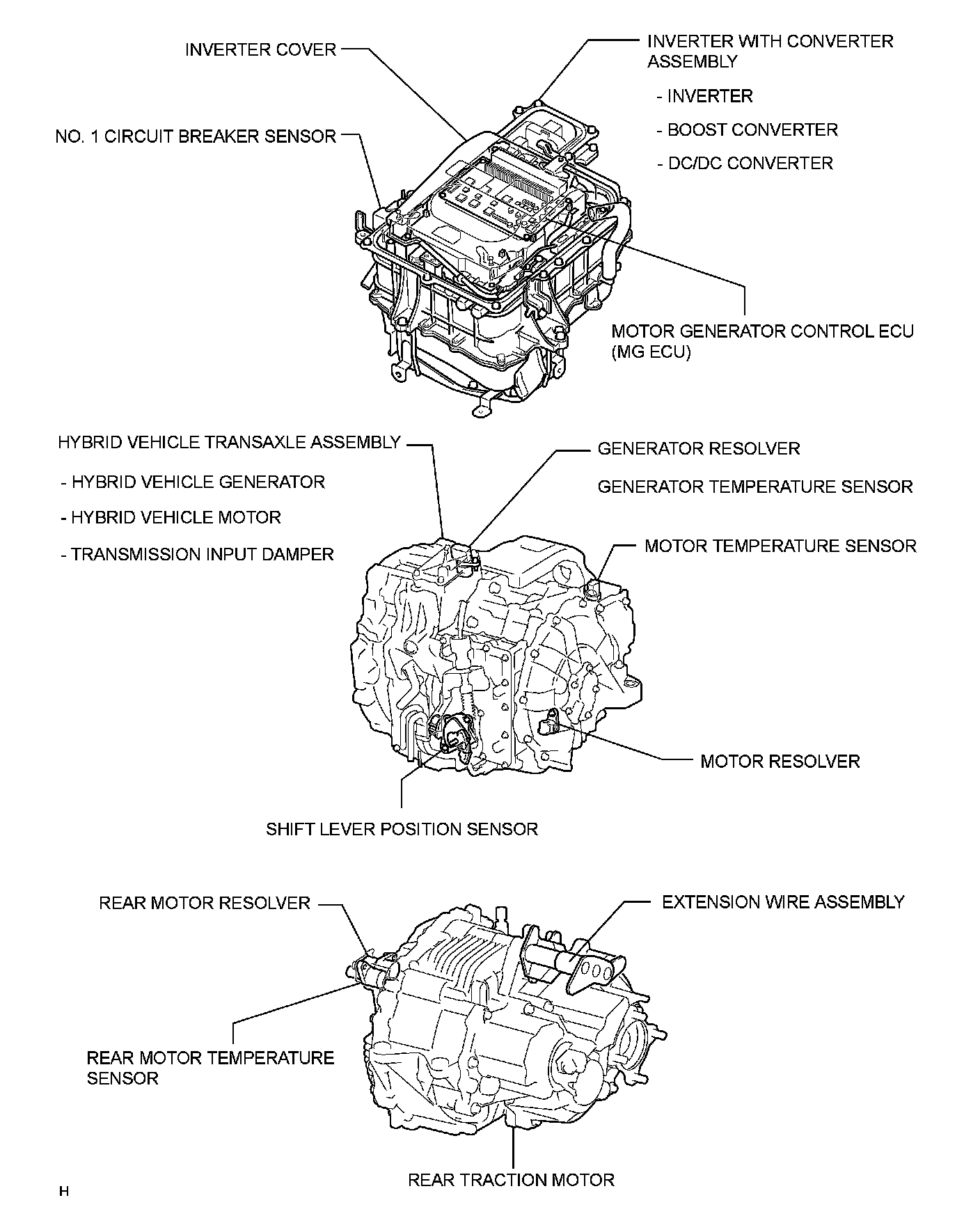 INVERTER COVER

INVERTER WITH CONVERTER ASSEMBLY

- INVERTER

- BOOST CONVERTER

- DC/DC CONVERTER

NO. 1 CIRCUIT BREAKER SENSOR

MOTOR GENERATOR CONTROL ECU (MG ECU)

HYBRID VEHICLE TRANSAXLE ASSEMBLY

- HYBRID VEHICLE GENERATOR

- HYBRID VEHICLE MOTOR

- TRANSMISSION INPUT DAMPER

GENERATOR RESOLVER

GENERATOR TEMPERATURE SENSOR

MOTOR TEMPERATURE SENSOR

MOTOR RESOLVER

SHIFT LEVER POSITION SENSOR

REAR MOTOR RESOLVER

EXTENSION WIRE ASSEMBLY

REAR MOTOR TEMPERATURE SENSOR

REAR TRACTION MOTOR

H